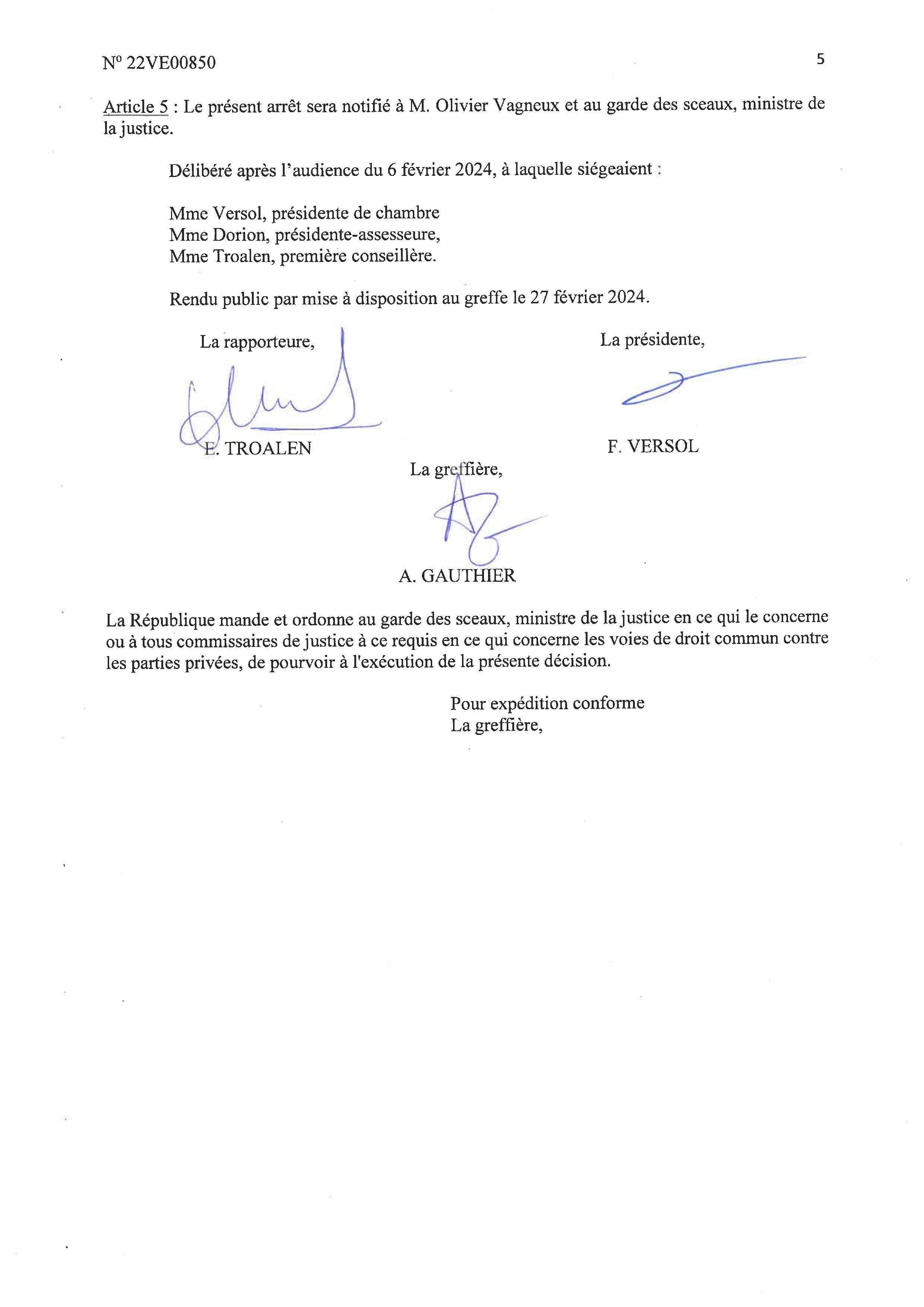 N° 22VE00850

5

Article 5 : Le présent arrêt sera notifié à M. Olivier Vagneux et au garde des sceaux, ministre de la justice.

Délibéré après l'audience du 6 février 2024, à laquelle siégeaient :

Mme Versol, présidente de chambre
Mme Dorion, présidente-assesseure,
Mme Troalen, première conseillère.

Rendu public par mise à disposition au greffe le 27 février 2024.

La rapporteure,

E. TROALEN

La présidente,

F. VERSOL

La greffière,

A. GAUTHIER

La République mande et ordonne au garde des sceaux, ministre de la justice en ce qui le concerne ou à tous commissaires de justice à ce requis en ce qui concerne les voies de droit commun contre les parties privées, de pourvoir à l'exécution de la présente décision.

Pour expédition conforme
La greffière,